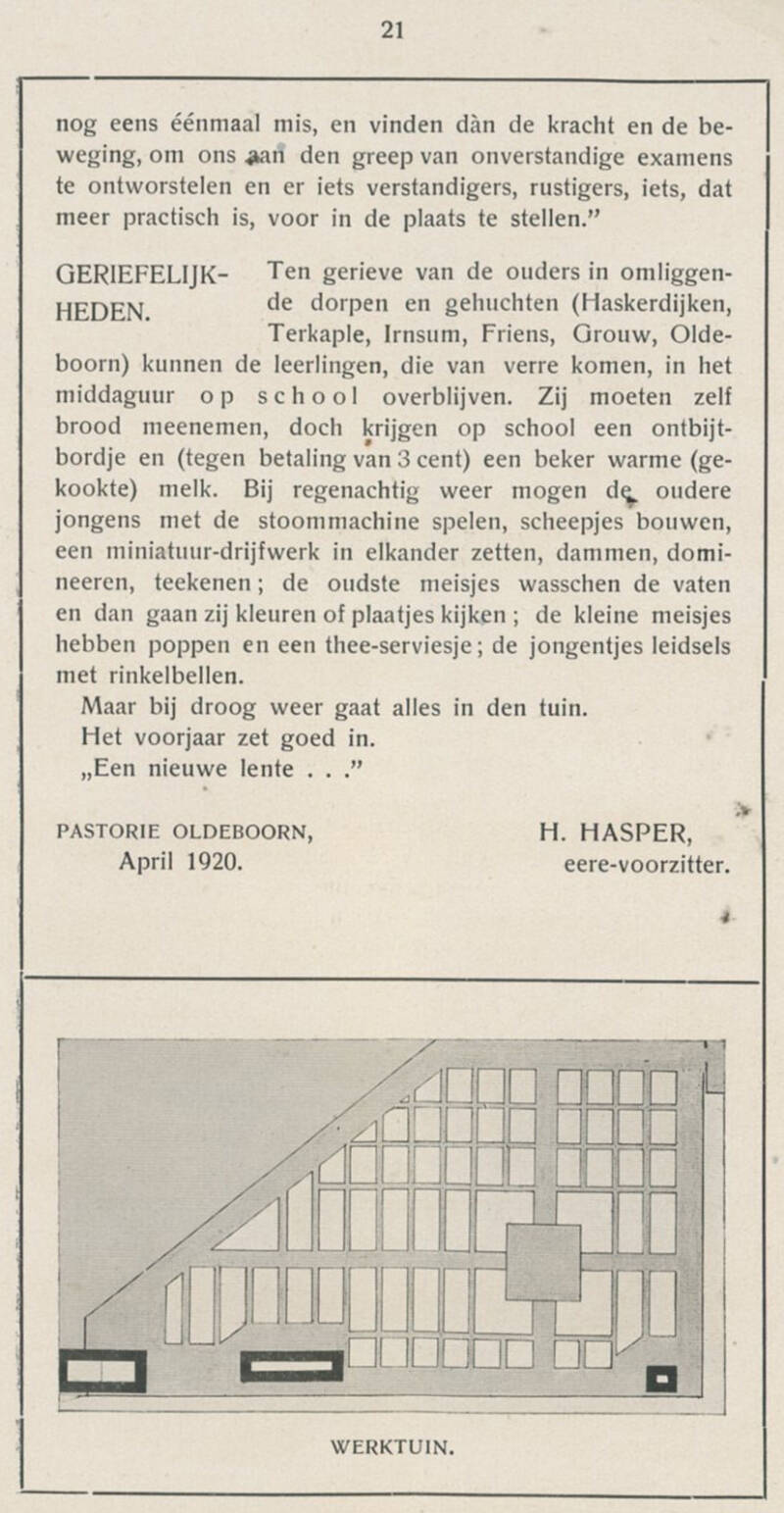 21

nog eens éénmaal mis, en vinden dàn de kracht en de beweging, om ons aan den greep van onverstandige examens te ontworstelen en er iets verstandigers, rustigers, iets, dat meer practisch is, voor in de plaats te stellen."

GERIEFELIJKHEDEN. Ten gerieve van de ouders in omliggende dorpen en gehuchten (Haskerdijken, Terkaple, Irnsum, Friens, Grouw, Oldeboorn) kunnen de leerlingen, die van verre komen, in het middaguur op school overblijven. Zij moeten zelf brood meenemen, doch krijgen op school een ontbijtbordje en (tegen betaling van 3 cent) een beker warme (gekookte) melk. Bij regenachtig weer mogen de oudere jongens met de stoommachine spelen, scheepjes bouwen, een miniatuur-drijfwerk in elkander zetten, dammen, domineeren, teekenen; de oudste meisjes wasschen de vaten en dan gaan zij kleuren of plaatjes kijken; de kleine meisjes hebben poppen en een thee-serviesje; de jongentjes leidsels met rinkelbellen.

Maar bij droog weer gaat alles in den tuin.
Het voorjaar zet goed in.
„Een nieuwe lente . . ."

PASTORIE OLDEBOORN,
April 1920.

H. HASPER,
eere-voorzitter.

WERKTUIN.